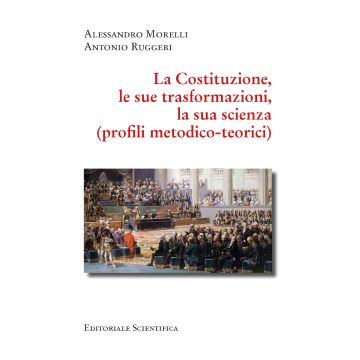 Alessandro Morelli
Antonio Ruggeri

La Costituzione, le sue trasformazioni, la sua scienza (profili metodico-teorici)

Editoriale Scientifica